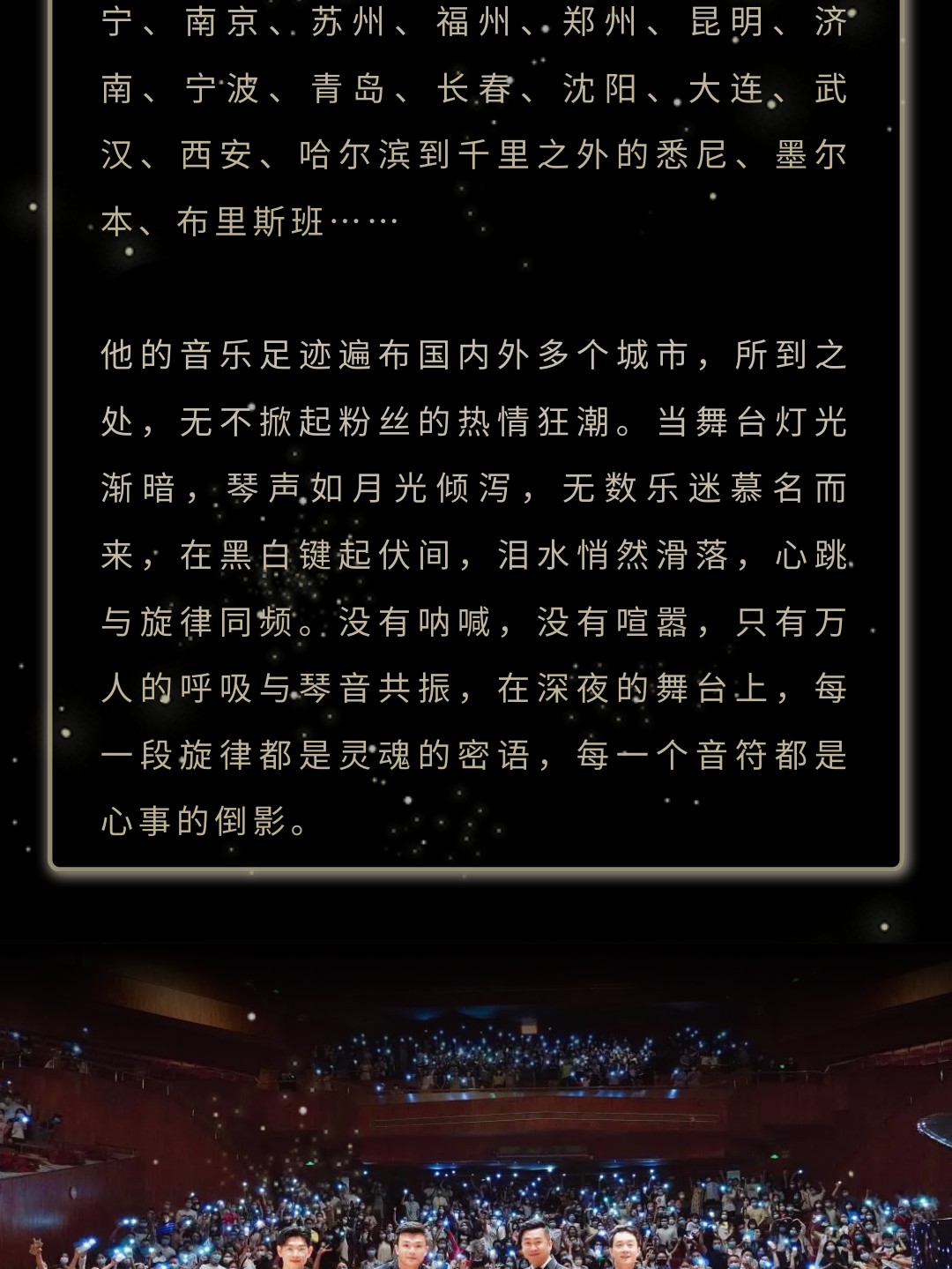 宁、南京、苏州、福州、郑州、昆明、济南、宁波、青岛、长春、沈阳、大连、武汉、西安、哈尔滨到千里之外的悉尼、墨尔本、布里斯班……

他的音乐足迹遍布国内外多个城市，所到之处，无不掀起粉丝的热情狂潮。当舞台灯光渐暗，琴声如月光倾泻，无数乐迷慕名而来，在黑白键起伏间，泪水悄然滑落，心跳与旋律同频。没有呐喊，没有喧嚣，只有万人的呼吸与琴音共振，在深夜的舞台上，每一段旋律都是灵魂的密语，每一个音符都是心事的倒影。